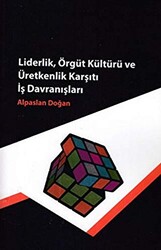 Liderlik, Örgüt Kültürü ve Üretkenlik Karşıtı İş Davranışları

Alpaslan Doğan